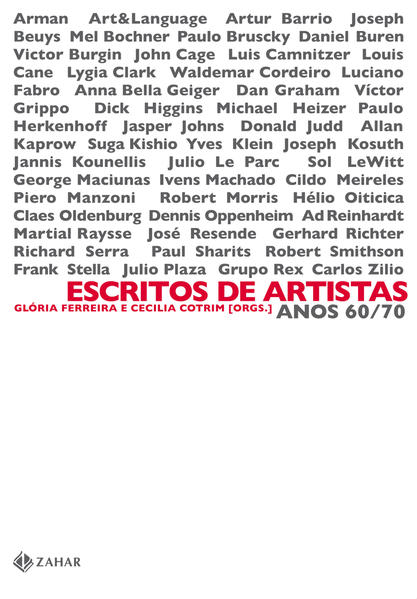 Arman Art&Language Artur Barrio Joseph Beuys Mel Bochner Paulo Bruscky Daniel Buren Victor Burgin John Cage Luis Camnitzer Louis Cane Lygia Clark Waldemar Cordeiro Luciano Fabro Anna Bella Geiger Dan Graham Víctor Grippo Dick Higgins Michael Heizer Paulo Herkenhoff Jasper Johns Donald Judd Allan Kaprow Suga Kishio Yves Klein Joseph Kosuth Jannis Kounellis Julio Le Parc Sol LeWitt George Maciunas Ivens Machado Cildo Meireles Piero Manzoni Robert Morris Hélio Oiticica Claes Oldenburg Dennis Oppenheim Ad Reinhardt Martial Raysse José Resende Gerhard Richter Richard Serra Paul Sharits Robert Smithson Frank Stella Julio Plaza Grupo Rex Carlos Zilio

ESCRITOS DE ARTISTAS

GLÓRIA FERREIRA E CECILIA COTRIM [ORGS.]

ANOS 60/70

ZAHAR